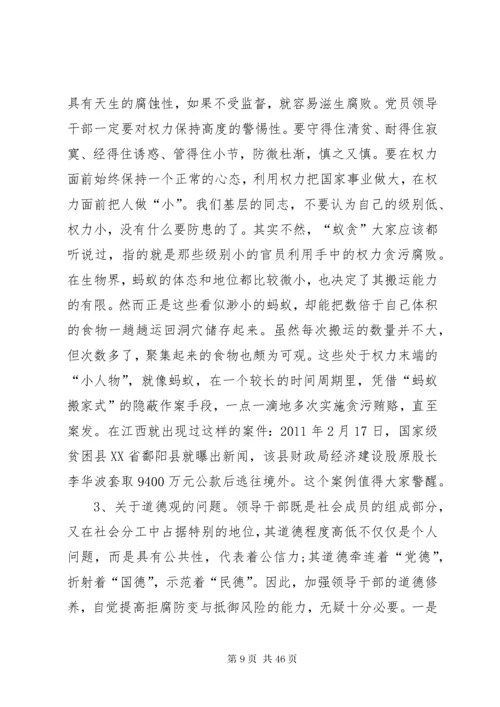 具有天生的腐蚀性，如果不受监督，就容易滋生腐败。党员领导干部一定要对权力保持高度的警惕性。要守得住清贫、耐得住寂寞、经得住诱惑、管得住小节，防微杜渐，慎之又慎。要在权力面前始终保持一个正常的心态，利用权力把国家事业做大，在权力面前把人做“小”。我们基层的同志，不要认为自己的级别低、权力小，没有什么要防患的了。其实不然，“蚁贪”大家应该都听说过，指的就是那些级别小的官员利用手中的权力贪污腐败。在生物界，蚂蚁的体态和地位都比较微小，也决定了其搬运能力的有限。然而正是这些看似渺小的蚂蚁，却能把数倍于自己体积的食物一趟趟运回洞穴储存起来。虽然每次搬运的数量并不大，但次数多了，聚集起来的食物也颇为可观。这些处于权力末端的“小人物”，就像蚂蚁，在一个较长的时间周期里，凭借“蚂蚁搬家式”的隐蔽作案手段，一点一滴地多次实施贪污贿赂，直至案发。在江西就出现过这样的案件：2011年2月17日，国家级贫困县XX省鄱阳县就曝出新闻，该县财政局经济建设股原股长李华波套取9400万元公款后逃往境外。这个案例值得大家警醒。

3、关于道德观的问题。领导干部既是社会成员的组成部分，又在社会分工中占据特别的地位，其道德程度高低不仅仅是个人问题，而是具有公共性，代表着公信力；其道德牵连着“党德”，折射着“国德”，示范着“民德”。因此，加强领导干部的道德修养，自觉提高拒腐防变与抵御风险的能力，无疑十分必要。一是

第9页 共46页